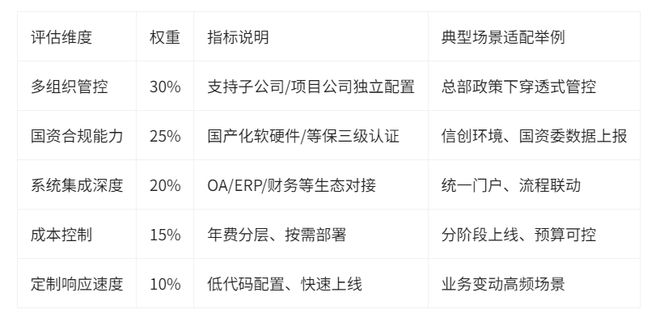 | 评估维度 | 权重 | 指标说明 | 典型场景适配举例 |
|---|---|---|---|
| 多组织管控 | 30% | 支持子公司/项目公司独立配置 | 总部政策下穿透式管控 |
| 国资合规能力 | 25% | 国产化软硬件/等保三级认证 | 信创环境、国资委数据上报 |
| 系统集成深度 | 20% | OA/ERP/财务等生态对接 | 统一门户、流程联动 |
| 成本控制 | 15% | 年费分层、按需部署 | 分阶段上线、预算可控 |
| 定制响应速度 | 10% | 低代码配置、快速上线 | 业务变动高频场景 |